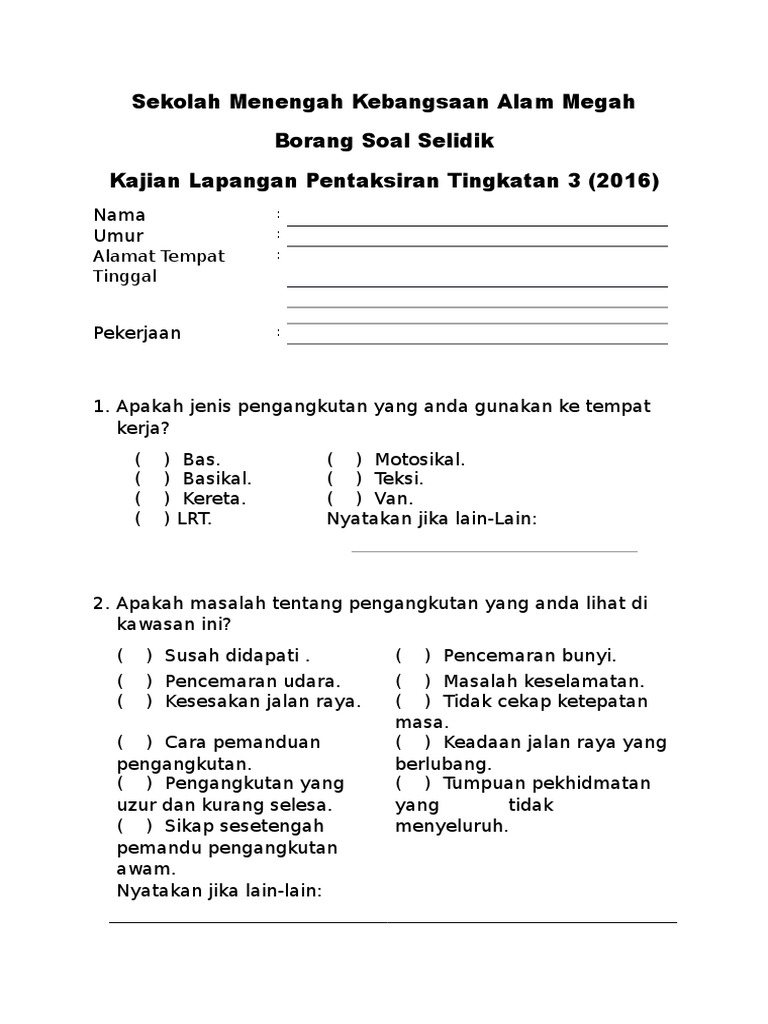 Sekolah Menengah Kebangsaan Alam Megah

Borang Soal Selidik

Kajian Lapangan Pentaksiran Tingkatan 3 (2016)

Nama :
Umur :
Alamat Tempat Tinggal :

Pekerjaan :

1. Apakah jenis pengangkutan yang anda gunakan ke tempat kerja?

( ) Bas.
( ) Basikal.
( ) Kereta.
( ) LRT.

( ) Motosikal.
( ) Teksi.
( ) Van.
Nyatakan jika lain-Lain:

2. Apakah masalah tentang pengangkutan yang anda lihat di kawasan ini?

( ) Susah didapati .
( ) Pencemaran udara.
( ) Kesesakan jalan raya.
( ) Cara pemanduan pengangkutan.
( ) Pengangkutan yang uzur dan kurang selesa.
( ) Sikap sesetengah pemandu pengangkutan awam.
Nyatakan jika lain-lain:

( ) Pencemaran bunyi.
( ) Masalah keselamatan.
( ) Tidak cekap ketepatan masa.
( ) Keadaan jalan raya yang berlubang.
( ) Tumpuan pekhidmatan yang tidak menyeluruh.